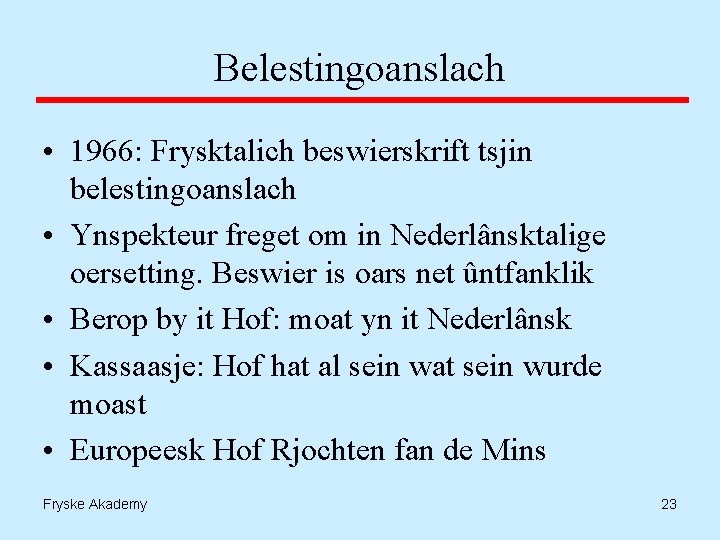 Belestingoanslach

• 1966: Frysktalich beswierskrift tsjin belestingoanslach

• Ynspekteur freget om in Nederlânsktalige oersetting. Beswier is oars net ûntfanklik

• Berop by it Hof: moat yn it Nederlânsk

• Kassaasje: Hof hat al sein wat sein wurde moast

• Europeesk Hof Rjochten fan de Mins

Fryske Akademy

23